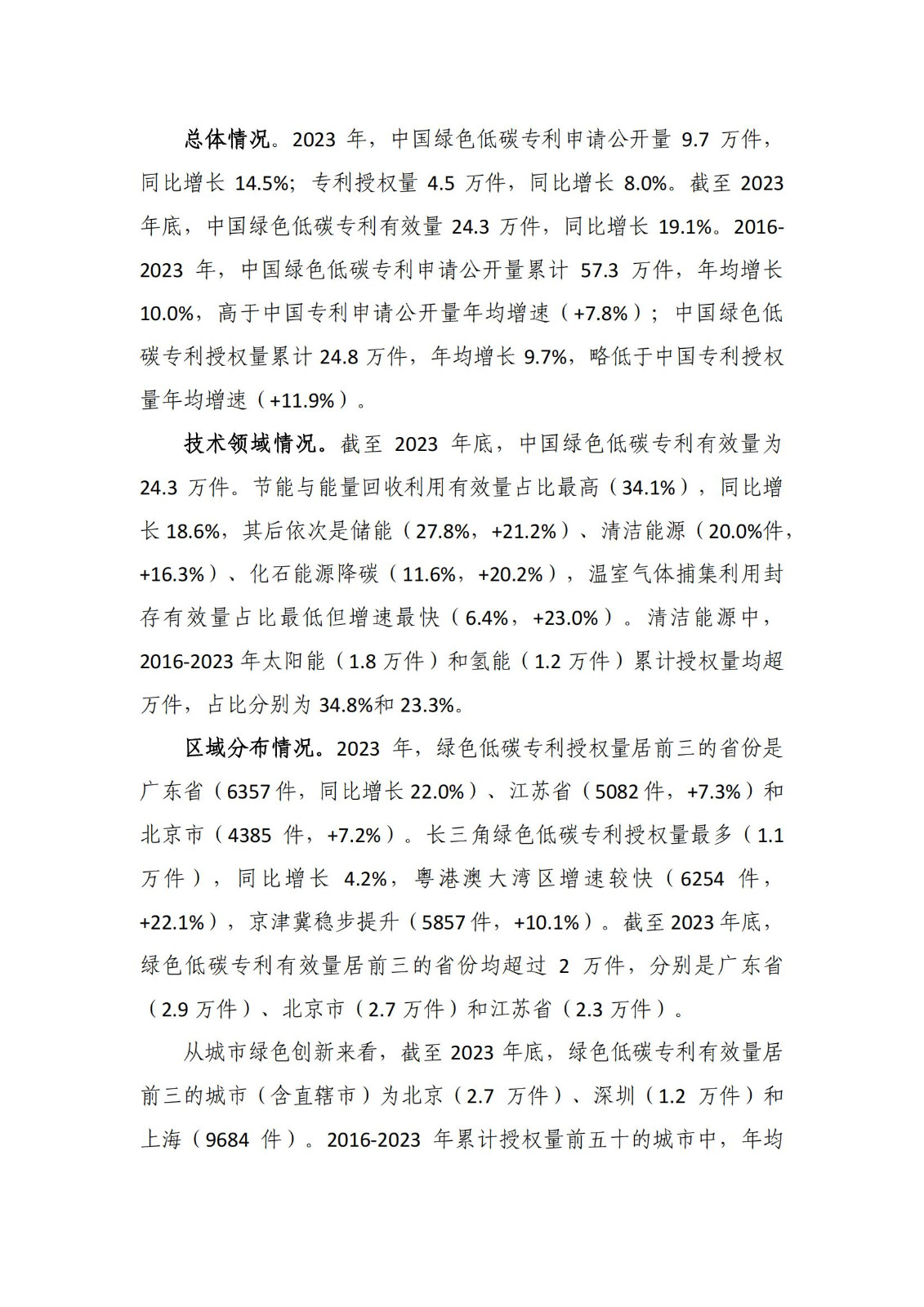 总体情况。2023 年，中国绿色低碳专利申请公开量 9.7 万件，同比增长 14.5%；专利授权量 4.5 万件，同比增长 8.0%。截至 2023 年底，中国绿色低碳专利有效量 24.3 万件，同比增长 19.1%。2016-2023 年，中国绿色低碳专利申请公开量累计 57.3 万件，年均增长 10.0%，高于中国专利申请公开量年均增速（+7.8%）；中国绿色低碳专利授权量累计 24.8 万件，年均增长 9.7%，略低于中国专利授权量年均增速（+11.9%）。

技术领域情况。截至 2023 年底，中国绿色低碳专利有效量为 24.3 万件。节能与能量回收利用有效量占比最高（34.1%），同比增长 18.6%，其后依次是储能（27.8%，+21.2%）、清洁能源（20.0%件，+16.3%）、化石能源降碳（11.6%，+20.2%），温室气体捕集利用封存有效量占比最低但增速最快（6.4%，+23.0%）。清洁能源中，2016-2023 年太阳能（1.8 万件）和氢能（1.2 万件）累计授权量均超万件，占比分别为 34.8%和 23.3%。

区域分布情况。2023 年，绿色低碳专利授权量居前三的省份是广东省（6357 件，同比增长 22.0%）、江苏省（5082 件，+7.3%）和北京市（4385 件，+7.2%）。长三角绿色低碳专利授权量最多（1.1 万件），同比增长 4.2%，粤港澳大湾区增速较快（6254 件，+22.1%），京津冀稳步提升（5857 件，+10.1%）。截至 2023 年底，绿色低碳专利有效量居前三的省份均超过 2 万件，分别是广东省（2.9 万件）、北京市（2.7 万件）和江苏省（2.3 万件）。

从城市绿色创新来看，截至 2023 年底，绿色低碳专利有效量居前三的城市（含直辖市）为北京（2.7 万件）、深圳（1.2 万件）和上海（9684 件）。2016-2023 年累计授权量前五十的城市中，年均